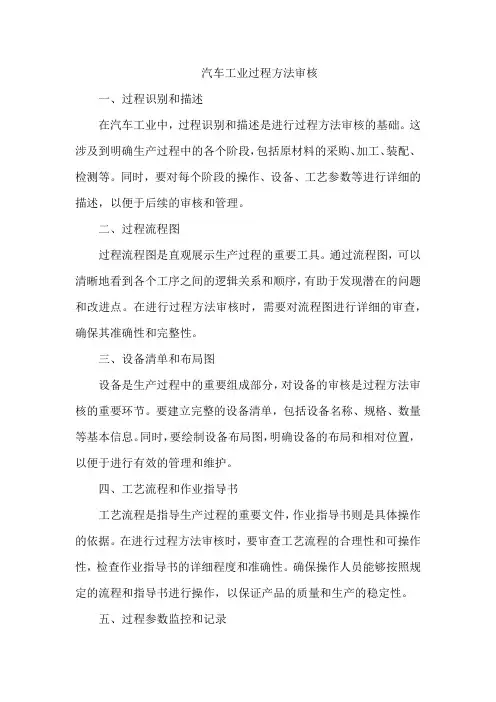 汽车工业过程方法审核

一、过程识别和描述

在汽车工业中，过程识别和描述是进行过程方法审核的基础。这涉及到明确生产过程中的各个阶段，包括原材料的采购、加工、装配、检测等。同时，要对每个阶段的操作、设备、工艺参数等进行详细的描述，以便于后续的审核和管理。

二、过程流程图

过程流程图是直观展示生产过程的重要工具。通过流程图，可以清晰地看到各个工序之间的逻辑关系和顺序，有助于发现潜在的问题和改进点。在进行过程方法审核时，需要对流程图进行详细的审查，确保其准确性和完整性。

三、设备清单和布局图

设备是生产过程中的重要组成部分，对设备的审核是过程方法审核的重要环节。要建立完整的设备清单，包括设备名称、规格、数量等基本信息。同时，要绘制设备布局图，明确设备的布局和相对位置，以便于进行有效的管理和维护。

四、工艺流程和作业指导书

工艺流程是指导生产过程的重要文件，作业指导书则是具体操作的依据。在进行过程方法审核时，要审查工艺流程的合理性和可操作性，检查作业指导书的详细程度和准确性。确保操作人员能够按照规定的流程和指导书进行操作，以保证产品的质量和生产的稳定性。

五、过程参数监控和记录